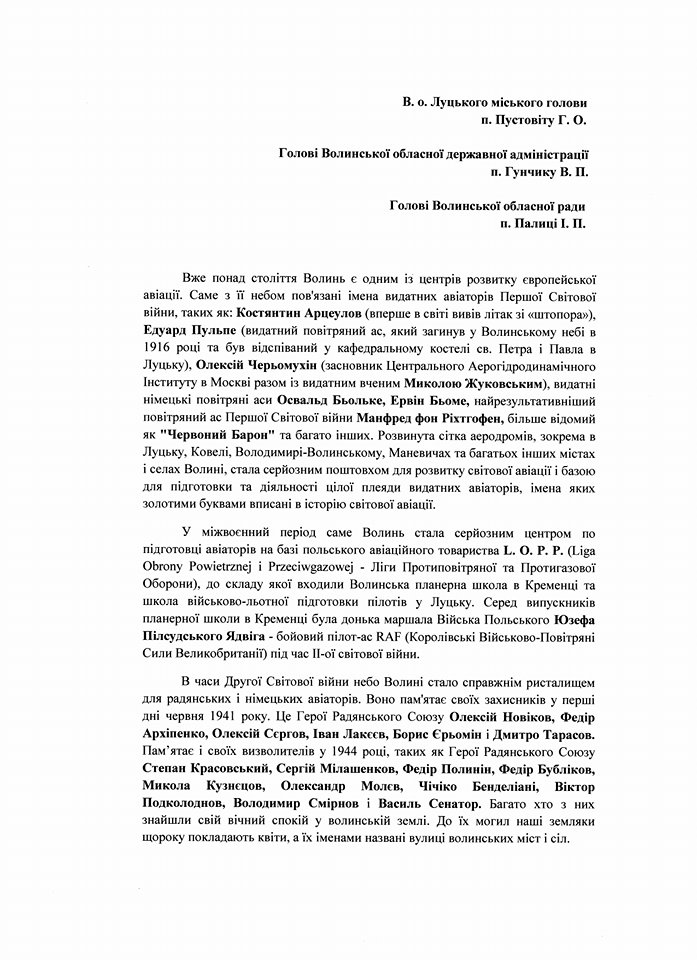 В. о. Луцького міського голови
п. Пустовіту Г. О.

Голові Волинської обласної державної адміністрації
п. Гунчику В. П.

Голові Волинської обласної ради
п. Палиці І. П.

Вже понад століття Волинь є одним із центрів розвитку європейської авіації. Саме з її небом пов'язані імена видатних авіаторів Першої Світової війни, таких як: Костянтин Арцеулов (вперше в світі вивів літак зі «штопора»), Едуард Пульпе (видатний повітряний ас, який загинув у Волинському небі в 1916 році та був відспіваний у кафедральному костелі св. Петра і Павла в Луцьку), Олексій Черьомухін (засновник Центрального Аерогідродинамічного Інституту в Москві разом із видатним вченим Миколою Жуковським), видатні німецькі повітряні аси Освальд Бьольке, Ервін Бьоме, найрезультативніший повітряний ас Першої Світової війни Манфред фон Ріхтгофен, більше відомий як "Червоний Барон" та багато інших. Розвинута сітка аеродромів, зокрема в Луцьку, Ковелі, Володимирі-Волинському, Маневичах та багатьох інших містах і селах Волині, стала серйозним поштовхом для розвитку світової авіації і базою для підготовки та діяльності цілої плеяди видатних авіаторів, імена яких золотими буквами вписані в історію світової авіації.

У міжвоєнний період саме Волинь стала серйозним центром по підготовці авіаторів на базі польського авіаційного товариства L. O. P. P. (Liga Obrony Powietrznej i Przeciwgazowej - Ліги Протиповітряної та Протигазової Оборони), до складу якої входили Волинська планерна школа в Кременці та школа військово-льотної підготовки пілотів у Луцьку. Серед випускників планерної школи в Кременці була донька маршала Війська Польського Юзефа Пілсудського Ядвіга - бойовий пілот-ас RAF (Королівські Військово-Повітряні Сили Великобританії) під час ІІ-ої світової війни.

В часи Другої Світової війни небо Волині стало справжнім ристалищем для радянських і німецьких авіаторів. Воно пам'ятає своїх захисників у перші дні червня 1941 року. Це Герої Радянського Союзу Олексій Новіков, Федір Архіпенко, Олексій Сєргов, Іван Лакєєв, Борис Єрьомін і Дмитро Тарасов. Пам'ятає і своїх визволителів у 1944 році, таких як Герої Радянського Союзу Степан Красовський, Сергій Мілашенков, Федір Полинін, Федір Бубліков, Микола Кузнєцов, Олександр Молєв, Чічіко Бенделіані, Віктор Подколоднов, Володимир Смірнов і Василь Сенатор. Багато хто з них знайшли свій вічний спокій у волинській землі. До їх могил наші земляки щороку покладають квіти, а їх іменами названі вулиці волинських міст і сіл.